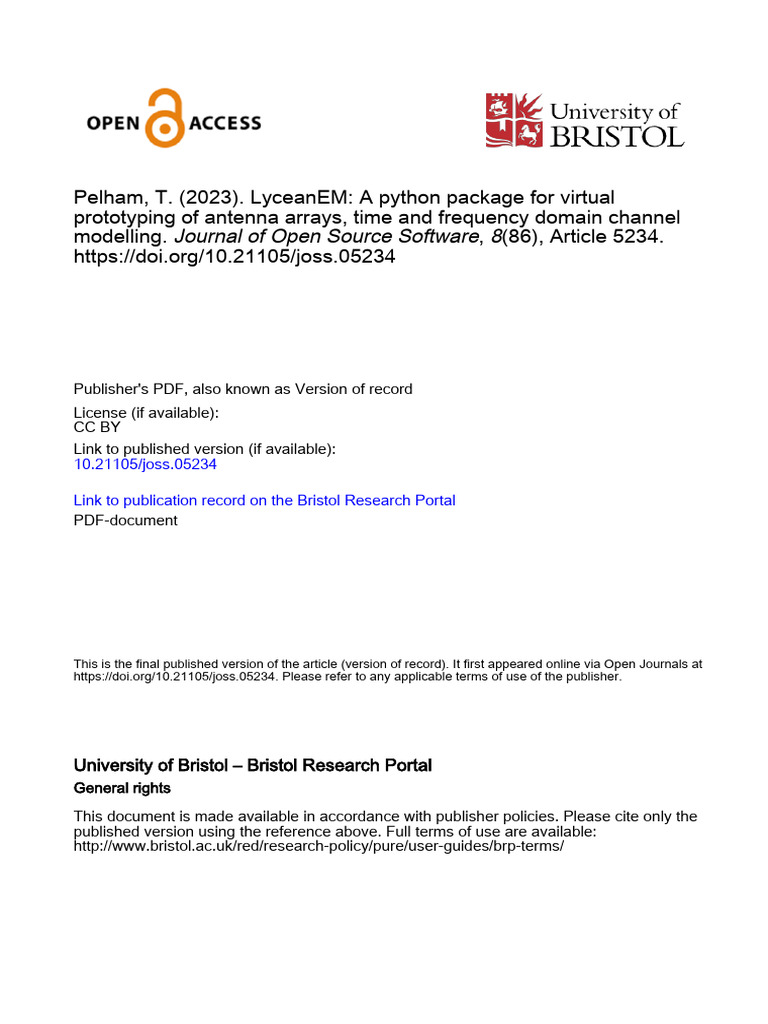 OPEN ACCESS

University of BRISTOL

Pelham, T. (2023). LyceanEM: A python package for virtual prototyping of antenna arrays, time and frequency domain channel modelling. Journal of Open Source Software, 8(86), Article 5234. https://doi.org/10.21105/joss.05234

Publisher's PDF, also known as Version of record

License (if available):
CC BY

Link to published version (if available):
10.21105/joss.05234

Link to publication record on the Bristol Research Portal
PDF-document

This is the final published version of the article (version of record). It first appeared online via Open Journals at https://doi.org/10.21105/joss.05234. Please refer to any applicable terms of use of the publisher.

University of Bristol – Bristol Research Portal

General rights

This document is made available in accordance with publisher policies. Please cite only the published version using the reference above. Full terms of use are available: http://www.bristol.ac.uk/red/research-policy/pure/user-guides/brp-terms/